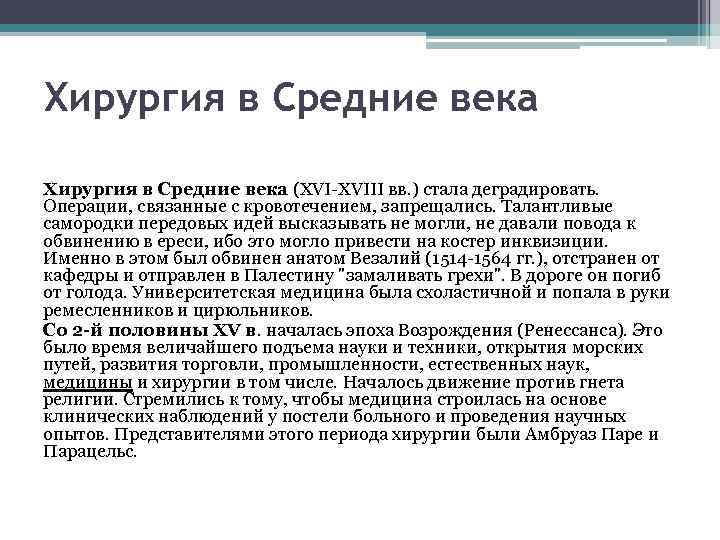 Хирургия в Средние века

Хирургия в Средние века (XVI-XVIII вв.) стала деградировать. Операции, связанные с кровотечением, запрещались. Талантливые самородки передовых идей высказывать не могли, не давали повода к обвинению в ереси, ибо это могло привести на костер инквизиции. Именно в этом был обвинен анатом Везалий (1514-1564 гг.), отстранен от кафедры и отправлен в Палестину "замаливать грехи". В дороге он погиб от голода. Университетская медицина была схоластичной и попала в руки ремесленников и цирюльников.

Со 2-й половины XV в. началась эпоха Возрождения (Ренессанса). Это было время величайшего подъема науки и техники, открытия морских путей, развития торговли, промышленности, естественных наук, медицины и хирургии в том числе. Началось движение против гнета религии. Стремились к тому, чтобы медицина строилась на основе клинических наблюдений у постели больного и проведения научных опытов. Представителями этого периода хирургии были Амбруаз Паре и Парацельс.